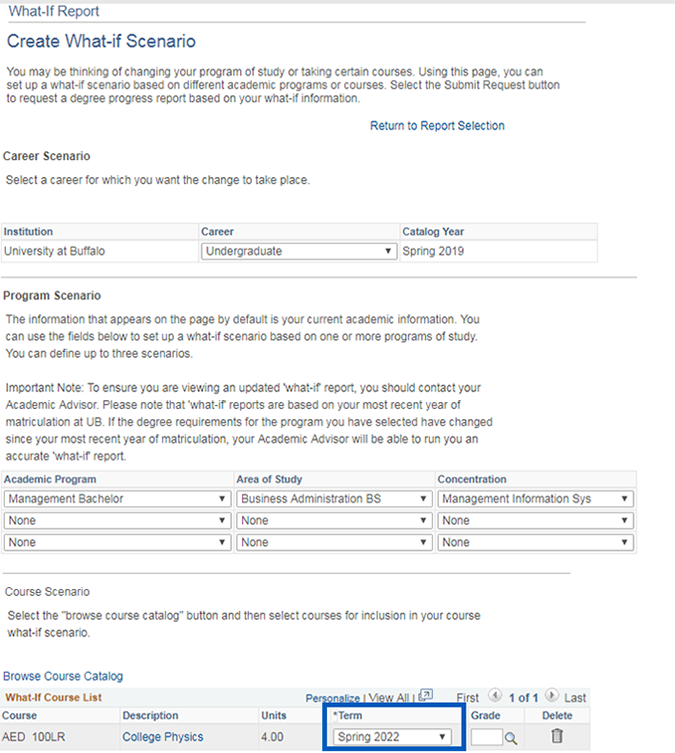 What-If Report

Create What-if Scenario

You may be thinking of changing your program of study or taking certain courses. Using this page, you can set up a what-if scenario based on different academic programs or courses. Select the Submit Request button to request a degree progress report based on your what-if information.

Return to Report Selection

Career Scenario

Select a career for which you want the change to take place.

| Institution | Career | Catalog Year |
|---|---|---|
| University at Buffalo | Undergraduate | Spring 2019 |

Program Scenario

The information that appears on the page by default is your current academic information. You can use the fields below to set up a what-if scenario based on one or more programs of study. You can define up to three scenarios.

Important Note: To ensure you are viewing an updated 'what-if' report, you should contact your Academic Advisor. Please note that 'what-if' reports are based on your most recent year of matriculation at UB. If the degree requirements for the program you have selected have changed since your most recent year of matriculation, your Academic Advisor will be able to run you an accurate 'what-if' report.

| Academic Program | Area of Study | Concentration |
|---|---|---|
| Management Bachelor | Business Administration BS | Management Information Sys |
| None | None | None |
| None | None | None |

Course Scenario

Select the "browse course catalog" button and then select courses for inclusion in your course what-if scenario.

Browse Course Catalog

What-If Course List Personalize | View All | First 1 of 1 Last

| Course | Description | Units | *Term | Grade | Delete |
|---|---|---|---|---|---|
| AED 100LR | College Physics | 4.00 | Spring 2022 | | |